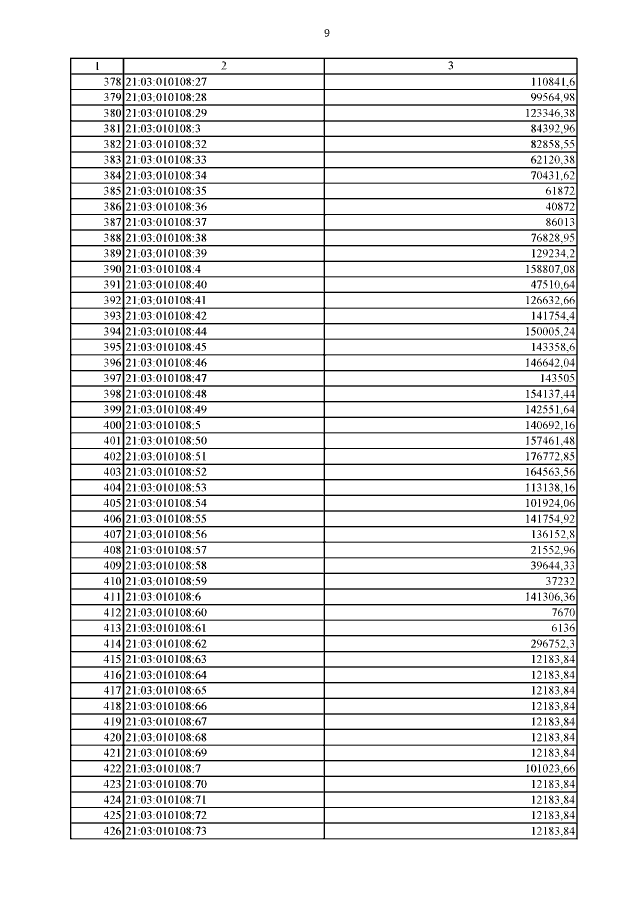 9

| 1 | 2 | 3 |
|---|---|---|
| 378 | 21:03:010108:27 | 110841,6 |
| 379 | 21:03:010108:28 | 99564,98 |
| 380 | 21:03:010108:29 | 123346,38 |
| 381 | 21:03:010108:3 | 84392,96 |
| 382 | 21:03:010108:32 | 82858,55 |
| 383 | 21:03:010108:33 | 62120,38 |
| 384 | 21:03:010108:34 | 70431,62 |
| 385 | 21:03:010108:35 | 61872 |
| 386 | 21:03:010108:36 | 40872 |
| 387 | 21:03:010108:37 | 86013 |
| 388 | 21:03:010108:38 | 76828,95 |
| 389 | 21:03:010108:39 | 129234,2 |
| 390 | 21:03:010108:4 | 158807,08 |
| 391 | 21:03:010108:40 | 47510,64 |
| 392 | 21:03:010108:41 | 126632,66 |
| 393 | 21:03:010108:42 | 141754,4 |
| 394 | 21:03:010108:44 | 150005,24 |
| 395 | 21:03:010108:45 | 143358,6 |
| 396 | 21:03:010108:46 | 146642,04 |
| 397 | 21:03:010108:47 | 143505 |
| 398 | 21:03:010108:48 | 154137,44 |
| 399 | 21:03:010108:49 | 142551,64 |
| 400 | 21:03:010108:5 | 140692,16 |
| 401 | 21:03:010108:50 | 157461,48 |
| 402 | 21:03:010108:51 | 176772,85 |
| 403 | 21:03:010108:52 | 164563,56 |
| 404 | 21:03:010108:53 | 113138,16 |
| 405 | 21:03:010108:54 | 101924,06 |
| 406 | 21:03:010108:55 | 141754,92 |
| 407 | 21:03:010108:56 | 136152,8 |
| 408 | 21:03:010108:57 | 21552,96 |
| 409 | 21:03:010108:58 | 39644,33 |
| 410 | 21:03:010108:59 | 37232 |
| 411 | 21:03:010108:6 | 141306,36 |
| 412 | 21:03:010108:60 | 7670 |
| 413 | 21:03:010108:61 | 6136 |
| 414 | 21:03:010108:62 | 296752,3 |
| 415 | 21:03:010108:63 | 12183,84 |
| 416 | 21:03:010108:64 | 12183,84 |
| 417 | 21:03:010108:65 | 12183,84 |
| 418 | 21:03:010108:66 | 12183,84 |
| 419 | 21:03:010108:67 | 12183,84 |
| 420 | 21:03:010108:68 | 12183,84 |
| 421 | 21:03:010108:69 | 12183,84 |
| 422 | 21:03:010108:7 | 101023,66 |
| 423 | 21:03:010108:70 | 12183,84 |
| 424 | 21:03:010108:71 | 12183,84 |
| 425 | 21:03:010108:72 | 12183,84 |
| 426 | 21:03:010108:73 | 12183,84 |